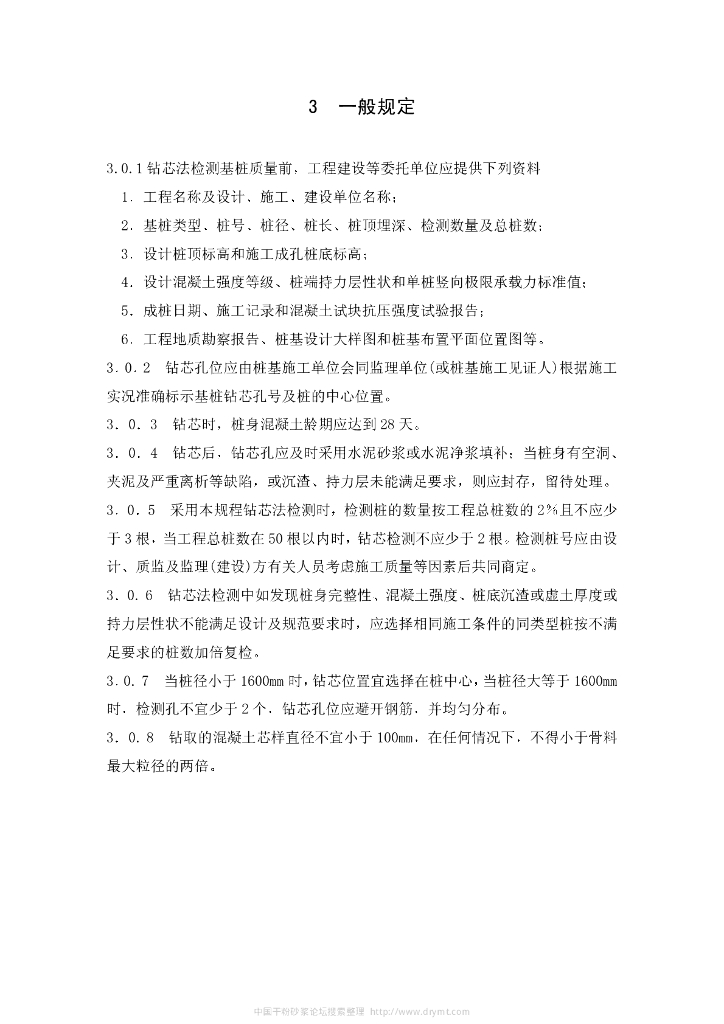 3 一般规定

3.0.1钻芯法检测基桩质量前，工程建设等委托单位应提供下列资料

1.工程名称及设计、施工、建设单位名称；

2.基桩类型、桩号、桩径、桩长、桩顶埋深、检测数量及总桩数；

3.设计桩顶标高和施工成孔桩底标高；

4.设计混凝土强度等级、桩端持力层性状和单桩竖向极限承载力标准值；

5.成桩日期、施工记录和混凝土试块抗压强度试验报告；

6.工程地质勘察报告、桩基设计大样图和桩基布置平面位置图等。

3.0.2 钻芯孔位应由桩基施工单位会同监理单位(或桩基施工见证人)根据施工实况准确标示基桩钻芯孔号及桩的中心位置。

3.0.3 钻芯时，桩身混凝土龄期应达到28天。

3.0.4 钻芯后，钻芯孔应及时采用水泥砂浆或水泥净浆填补；当桩身有空洞、夹泥及严重离析等缺陷，或沉渣、持力层未能满足要求，则应封存，留待处理。

3.0.5 采用本规程钻芯法检测时，检测桩的数量按工程总桩数的2%且不应少于3根，当工程总桩数在50根以内时，钻芯检测不应少于2根。检测桩号应由设计、质监及监理(建设)方有关人员考虑施工质量等因素后共同商定。

3.0.6 钻芯法检测中如发现桩身完整性、混凝土强度、桩底沉渣或虚土厚度或持力层性状不能满足设计及规范要求时，应选择相同施工条件的同类型桩按不满足要求的桩数加倍复检。

3.0.7 当桩径小于1600mm时，钻芯位置宜选择在桩中心，当桩径大等于1600mm时，检测孔不宜少于2个，钻芯孔位应避开钢筋，并均匀分布。

3.0.8 钻取的混凝土芯样直径不宜小于100mm，在任何情况下，不得小于骨料最大粒径的两倍。

中国干粉砂浆论坛搜索整理 http://www.drymt.com